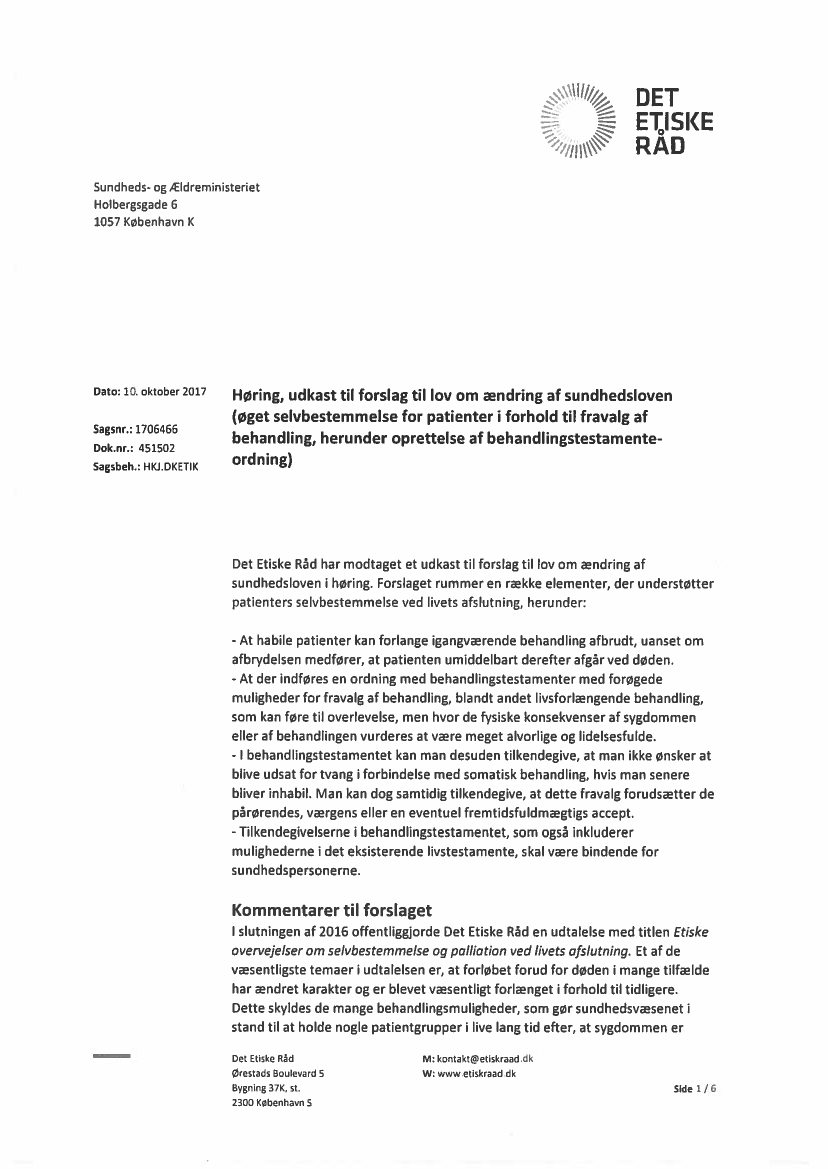 DET ETISKE RÅD

Sundheds- og Ældreministeriet
Holbergsgade 6
1057 København K

Dato: 10. oktober 2017

Sagsnr.: 1706466
Dok.nr.: 451502
Sagsbeh.: HKJ.DKETIK

Høring, udkast til forslag til lov om ændring af sundhedsloven (øget selvbestemmelse for patienter i forhold til fravalg af behandling, herunder oprettelse af behandlingstestamenteordning)

Det Etiske Råd har modtaget et udkast til forslag til lov om ændring af sundhedsloven i høring. Forslaget rummer en række elementer, der understøtter patienters selvbestemmelse ved livets afslutning, herunder:

- At habile patienter kan forlange igangværende behandling afbrudt, uanset om afbrydelsen medfører, at patienten umiddelbart derefter afgår ved døden.
- At der indføres en ordning med behandlingstestamenter med forøgede muligheder for fravalg af behandling, blandt andet livsforlængende behandling, som kan føre til overlevelse, men hvor de fysiske konsekvenser af sygdommen eller af behandlingen vurderes at være meget alvorlige og lidelsesfulde.
- I behandlingstestamentet kan man desuden tilkendegive, at man ikke ønsker at blive udsat for tvang i forbindelse med somatisk behandling, hvis man senere bliver inhabil. Man kan dog samtidig tilkendegive, at dette fravalg forudsætter de pårørendes, værgens eller en eventuel fremtidsfuldmægtigs accept.
- Tilkendegivelserne i behandlingstestamentet, som også inkluderer mulighederne i det eksisterende livstestamente, skal være bindende for sundhedspersonerne.

Kommentarer til forslaget
I slutningen af 2016 offentliggjorde Det Etiske Råd en udtalelse med titlen Etiske overvejelser om selvbestemmelse og palliation ved livets afslutning. Et af de væsentligste temaer i udtalelsen er, at forløbet forud for døden i mange tilfælde har ændret karakter og er blevet væsentligt forlænget i forhold til tidligere. Dette skyldes de mange behandlingsmuligheder, som gør sundhedsvæsenet i stand til at holde nogle patientgrupper i live lang tid efter, at sygdommen er

Det Etiske Råd
Ørestads Boulevard 5
Bygning 37K, st.
2300 København S

M: kontakt@etiskraad.dk
W: www.etiskraad.dk

Side 1 / 6